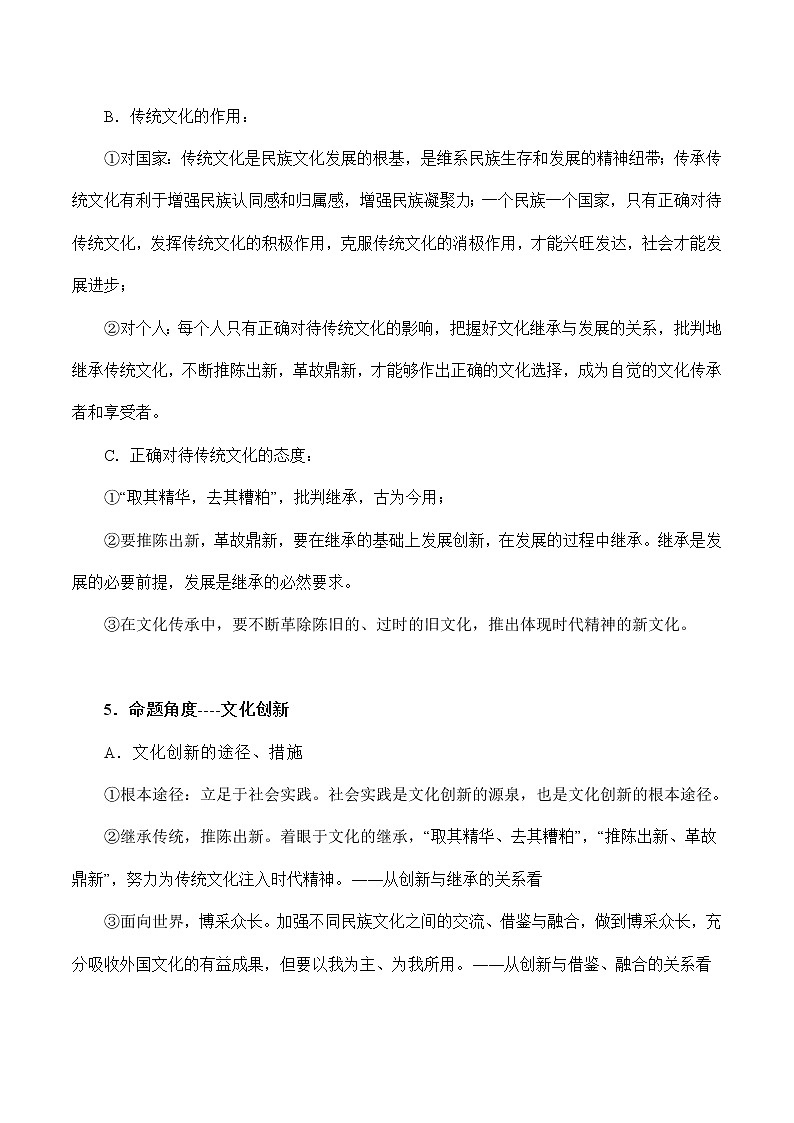 B．传统文化的作用：

①对国家：传统文化是民族文化发展的根基，是维系民族生存和发展的精神纽带；传承传统文化有利于增强民族认同感和归属感，增强民族凝聚力；一个民族一个国家，只有正确对待传统文化，发挥传统文化的积极作用，克服传统文化的消极作用，才能兴旺发达，社会才能发展进步；

②对个人：每个人只有正确对待传统文化的影响，把握好文化继承与发展的关系，批判地继承传统文化，不断推陈出新，革故鼎新，才能够作出正确的文化选择，成为自觉的文化传承者和享受者。

C. 正确对待传统文化的态度：

①“取其精华，去其糟粕”，批判继承，古为今用；

②要推陈出新，革故鼎新，要在继承的基础上发展创新，在发展的过程中继承。继承是发展的必要前提，发展是继承的必然要求。

③在文化传承中，要不断革除陈旧的、过时的旧文化，推出体现时代精神的新文化。

5．命题角度----文化创新

A．文化创新的途径、措施

①根本途径：立足于社会实践。社会实践是文化创新的源泉，也是文化创新的根本途径。

②继承传统，推陈出新。着眼于文化的继承，“取其精华、去其糟粕”，“推陈出新、革故鼎新”，努力为传统文化注入时代精神。——从创新与继承的关系看

③面向世界，博采众长。加强不同民族文化之间的交流、借鉴与融合，做到博采众长，充分吸收外国文化的有益成果，但要以我为主、为我所用。——从创新与借鉴、融合的关系看